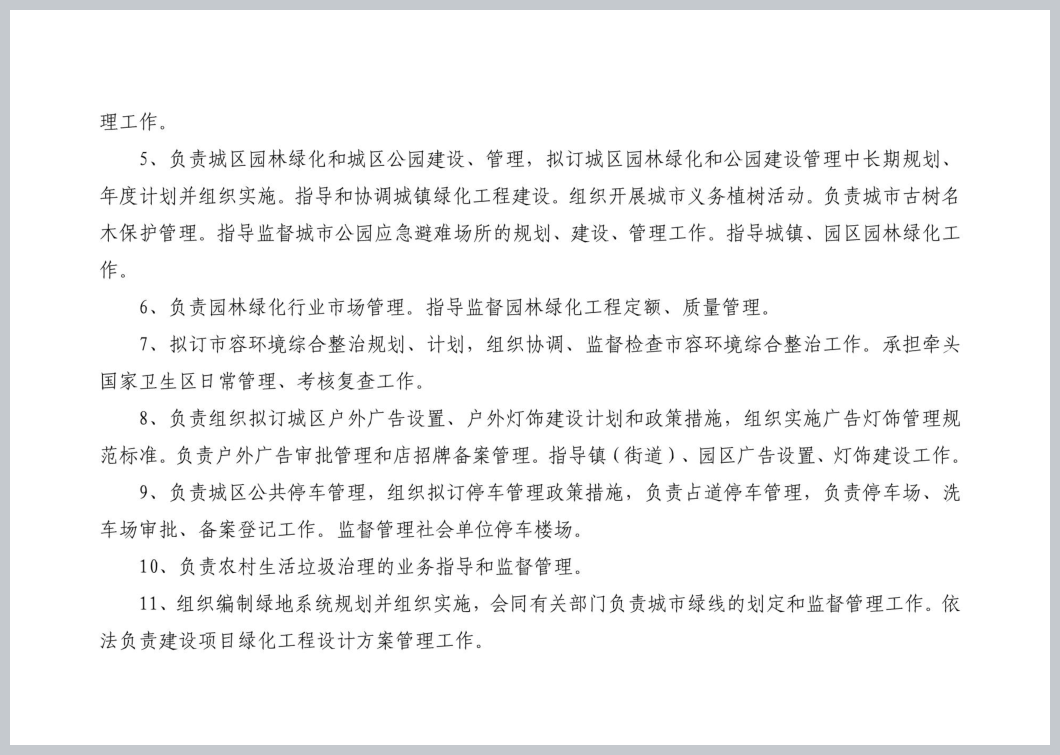 理工作。

5、负责城区园林绿化和城区公园建设、管理，拟订城区园林绿化和公园建设管理中长期规划、年度计划并组织实施。指导和协调城镇绿化工程建设。组织开展城市义务植树活动。负责城市古树名木保护管理。指导监督城市公园应急避难场所的规划、建设、管理工作。指导城镇、园区园林绿化工作。

6、负责园林绿化行业市场管理。指导监督园林绿化工程定额、质量管理。

7、拟订市容环境综合整治规划、计划，组织协调、监督检查市容环境综合整治工作。承担牵头国家卫生区日常管理、考核复查工作。

8、负责组织拟订城区户外广告设置、户外灯饰建设计划和政策措施，组织实施广告灯饰管理规范标准。负责户外广告审批管理和店招牌备案管理。指导镇（街道）、园区广告设置、灯饰建设工作。

9、负责城区公共停车管理，组织拟订停车管理政策措施，负责占道停车管理，负责停车场、洗车场审批、备案登记工作。监督管理社会单位停车楼场。

10、负责农村生活垃圾治理的业务指导和监督管理。

11、组织编制绿地系统规划并组织实施，会同有关部门负责城市绿线的划定和监督管理工作。依法负责建设项目绿化工程设计方案管理工作。